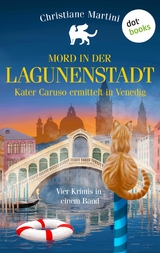 Christiane Martini

dot books

MORD IN DER
LAGUNENSTADT
Kater Caruso ermittelt in Venedig

Vier Krimis in einem Band